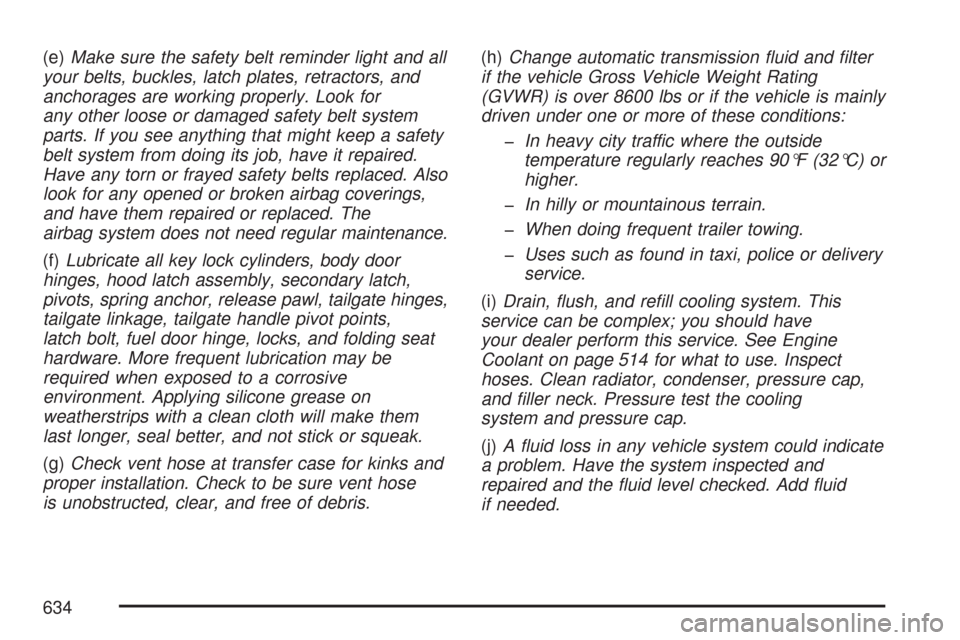 (e) Make sure the safety belt reminder light and all your belts, buckles, latch plates, retractors, and anchorages are working properly. Look for any other loose or damaged safety belt system parts. If you see anything that might keep a safety belt system from doing its job, have it repaired. Have any torn or frayed safety belts replaced. Also look for any opened or broken airbag coverings, and have them repaired or replaced. The airbag system does not need regular maintenance.

(f) Lubricate all key lock cylinders, body door hinges, hood latch assembly, secondary latch, pivots, spring anchor, release pawl, tailgate hinges, tailgate linkage, tailgate handle pivot points, latch bolt, fuel door hinge, locks, and folding seat hardware. More frequent lubrication may be required when exposed to a corrosive environment. Applying silicone grease on weatherstrips with a clean cloth will make them last longer, seal better, and not stick or squeak.

(g) Check vent hose at transfer case for kinks and proper installation. Check to be sure vent hose is unobstructed, clear, and free of debris.

(h) Change automatic transmission fluid and filter if the vehicle Gross Vehicle Weight Rating (GVWR) is over 8600 lbs or if the vehicle is mainly driven under one or more of these conditions:

– In heavy city traffic where the outside temperature regularly reaches 90°F (32°C) or higher.

– In hilly or mountainous terrain.

– When doing frequent trailer towing.

– Uses such as found in taxi, police or delivery service.

(i) Drain, flush, and refill cooling system. This service can be complex; you should have your dealer perform this service. See Engine Coolant on page 514 for what to use. Inspect hoses. Clean radiator, condenser, pressure cap, and filler neck. Pressure test the cooling system and pressure cap.

(j) A fluid loss in any vehicle system could indicate a problem. Have the system inspected and repaired and the fluid level checked. Add fluid if needed.

634

carmanualsonline.info